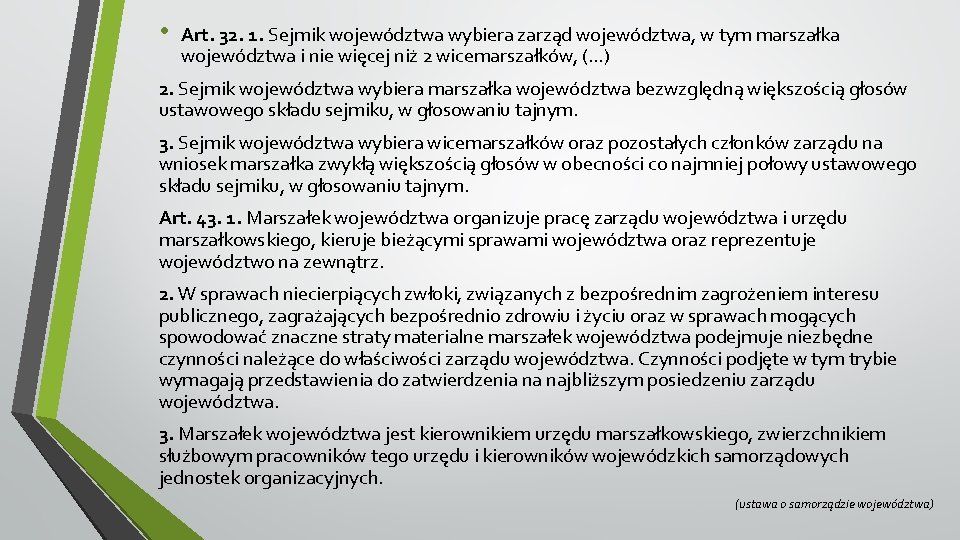 • Art. 32. 1. Sejmik województwa wybiera zarząd województwa, w tym marszałka województwa i nie więcej niż 2 wicemarszałków, (…)

2. Sejmik województwa wybiera marszałka województwa bezwzględną większością głosów ustawowego składu sejmiku, w głosowaniu tajnym.

3. Sejmik województwa wybiera wicemarszałków oraz pozostałych członków zarządu na wniosek marszałka zwykłą większością głosów w obecności co najmniej połowy ustawowego składu sejmiku, w głosowaniu tajnym.

Art. 43. 1. Marszałek województwa organizuje pracę zarządu województwa i urzędu marszałkowskiego, kieruje bieżącymi sprawami województwa oraz reprezentuje województwo na zewnątrz.

2. W sprawach niecierpiących zwłoki, związanych z bezpośrednim zagrożeniem interesu publicznego, zagrażających bezpośrednio zdrowiu i życiu oraz w sprawach mogących spowodować znaczne straty materialne marszałek województwa podejmuje niezbędne czynności należące do właściwości zarządu województwa. Czynności podjęte w tym trybie wymagają przedstawienia do zatwierdzenia na najbliższym posiedzeniu zarządu województwa.

3. Marszałek województwa jest kierownikiem urzędu marszałkowskiego, zwierzchnikiem służbowym pracowników tego urzędu i kierowników wojewódzkich samorządowych jednostek organizacyjnych.

(ustawa o samorządzie województwa)